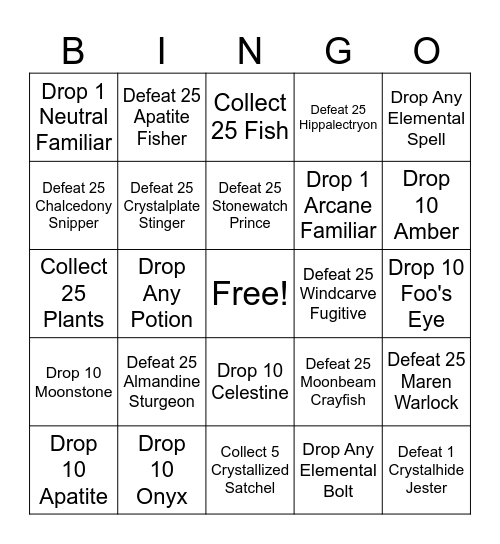 | B | I | N | G | O |
|---|---|---|---|---|
| Drop 1 Neutral Familiar | Defeat 25 Apatite Fisher | Collect 25 Fish | Defeat 25 Hippalectryon | Drop Any Elemental Spell |
| Defeat 25 Chalcedony Snipper | Defeat 25 Crystalplate Stinger | Defeat 25 Stonewatch Prince | Drop 1 Arcane Familiar | Drop 10 Amber |
| Collect 25 Plants | Drop Any Potion | Free! | Defeat 25 Windcarve Fugitive | Drop 10 Foo's Eye |
| Drop 10 Moonstone | Defeat 25 Almandine Sturgeon | Drop 10 Celestine | Defeat 25 Moonbeam Crayfish | Defeat 25 Maren Warlock |
| Drop 10 Apatite | Drop 10 Onyx | Collect 5 Crystallized Satchel | Drop Any Elemental Bolt | Defeat 1 Crystalhide Jester |